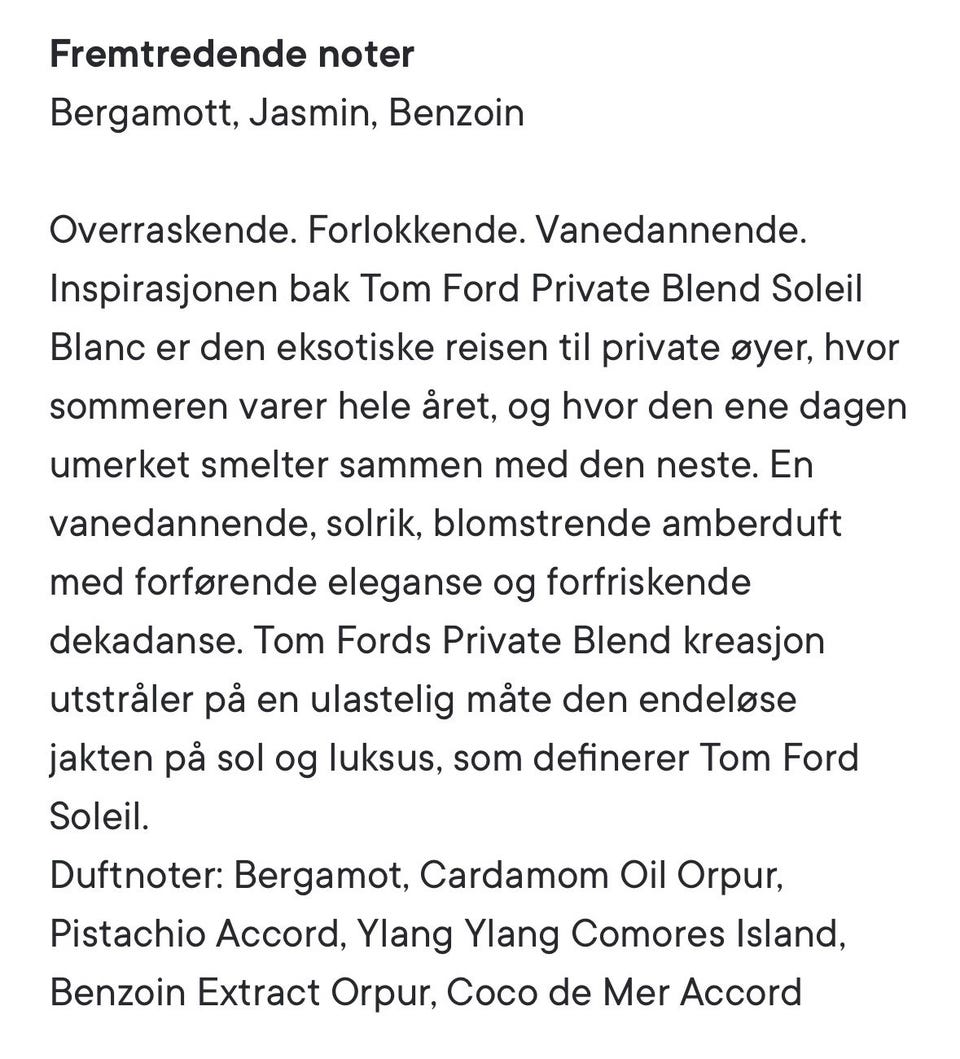 Fremtredende noter
Bergamott, Jasmin, Benzoin

Overraskende. Forlokkende. Vanedannende. Inspirasjonen bak Tom Ford Private Blend Soleil Blanc er den eksotiske reisen til private øyer, hvor sommeren varer hele året, og hvor den ene dagen umerket smelter sammen med den neste. En vanedannende, solrik, blomstrende amberduft med forførende eleganse og forfriskende dekadanse. Tom Fords Private Blend kreasjon utstråler på en ulastelig måte den endeløse jakten på sol og luksus, som definerer Tom Ford Soleil.
Duftnoter: Bergamot, Cardamom Oil Orpur, Pistachio Accord, Ylang Ylang Comores Island, Benzoin Extract Orpur, Coco de Mer Accord